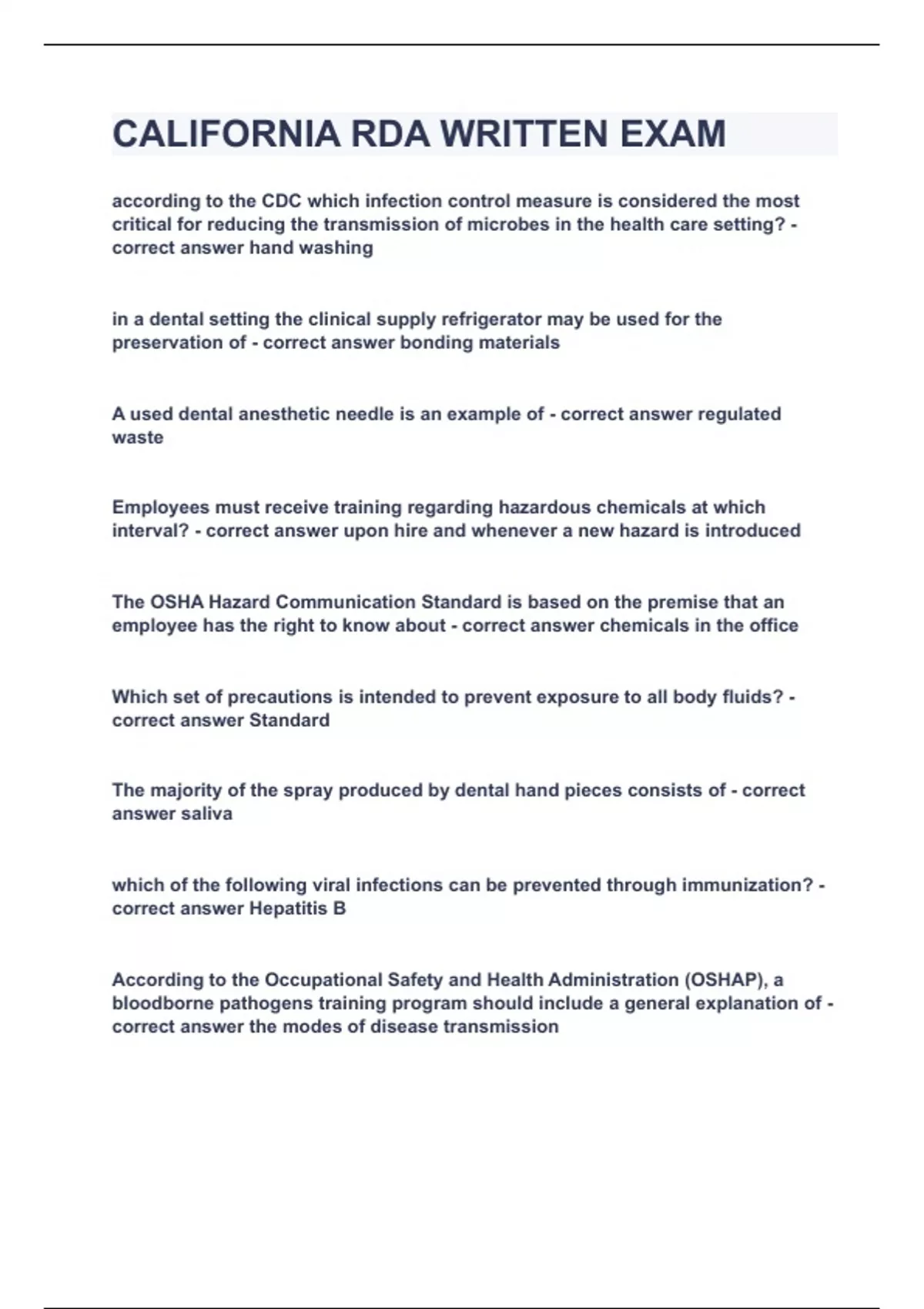 CALIFORNIA RDA WRITTEN EXAM

according to the CDC which infection control measure is considered the most critical for reducing the transmission of microbes in the health care setting? - correct answer hand washing

in a dental setting the clinical supply refrigerator may be used for the preservation of - correct answer bonding materials

A used dental anesthetic needle is an example of - correct answer regulated waste

Employees must receive training regarding hazardous chemicals at which interval? - correct answer upon hire and whenever a new hazard is introduced

The OSHA Hazard Communication Standard is based on the premise that an employee has the right to know about - correct answer chemicals in the office

Which set of precautions is intended to prevent exposure to all body fluids? - correct answer Standard

The majority of the spray produced by dental hand pieces consists of - correct answer saliva

which of the following viral infections can be prevented through immunization? - correct answer Hepatitis B

According to the Occupational Safety and Health Administration (OSHAP), a bloodborne pathogens training program should include a general explanation of - correct answer the modes of disease transmission